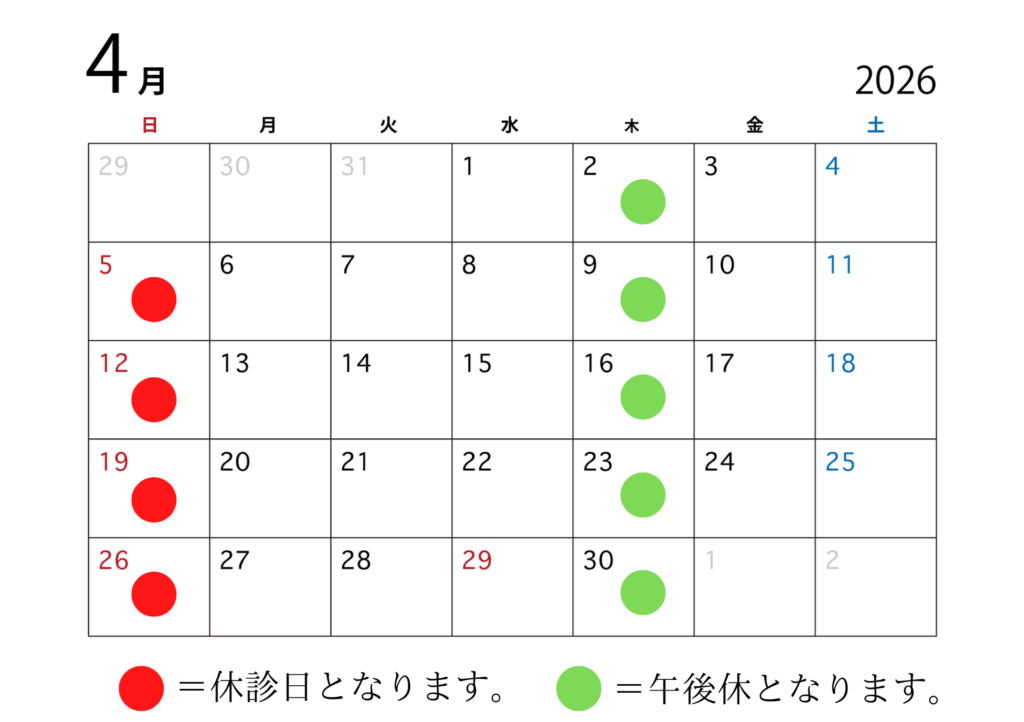 4月

2026

| 日 | 月 | 火 | 水 | 木 | 金 | 土 |
|---|---|---|---|---|---|---|
| 29 | 30 | 31 | 1 | 2 | 3 | 4 |
| 5 | 6 | 7 | 8 | 9 | 10 | 11 |
| 12 | 13 | 14 | 15 | 16 | 17 | 18 |
| 19 | 20 | 21 | 22 | 23 | 24 | 25 |
| 26 | 27 | 28 | 29 | 30 | 1 | 2 |

＝休診日となります。 ＝午後休となります。